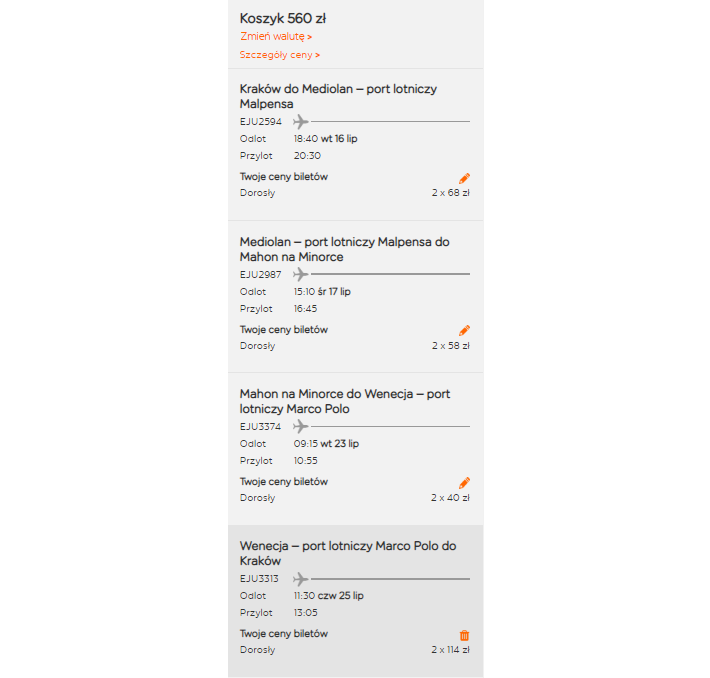 Koszyk 560 zł
Zmień walutę >
Szczegóły ceny >

Kraków do Mediolan – port lotniczy Malpensa
EJU2594
Odlot 18:40 wt 16 lip
Przylot 20:30
Twoje ceny biletów
Dorosły 2 x 68 zł

Mediolan – port lotniczy Malpensa do Mahon na Minorce
EJU2987
Odlot 15:10 śr 17 lip
Przylot 16:45
Twoje ceny biletów
Dorosły 2 x 58 zł

Mahon na Minorce do Wenecja – port lotniczy Marco Polo
EJU3374
Odlot 09:15 wt 23 lip
Przylot 10:55
Twoje ceny biletów
Dorosły 2 x 40 zł

Wenecja – port lotniczy Marco Polo do Kraków
EJU3313
Odlot 11:30 czw 25 lip
Przylot 13:05
Twoje ceny biletów
Dorosły 2 x 114 zł